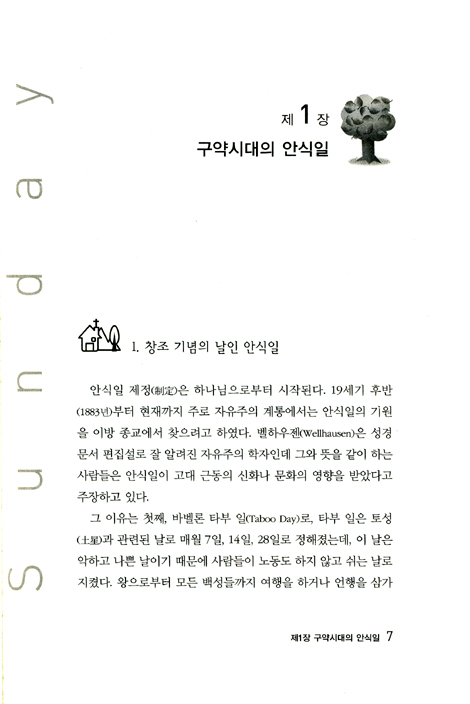 Sunday

제 1 장
구약시대의 안식일

1. 창조 기념의 날인 안식일

안식일 제정(制定)은 하나님으로부터 시작된다. 19세기 후반(1883년)부터 현재까지 주로 자유주의 계통에서는 안식일의 기원을 이방 종교에서 찾으려고 하였다. 벨하우젠(Wellhausen)은 성경 문서 편집설로 잘 알려진 자유주의 학자인데 그와 뜻을 같이 하는 사람들은 안식일이 고대 근동의 신화나 문화의 영향을 받았다고 주장하고 있다.

그 이유는 첫째, 바벨론 타부 일(Taboo Day)로, 타부 일은 토성(土星)과 관련된 날로 매월 7일, 14일, 28일로 정해졌는데, 이 날은 악하고 나쁜 날이기 때문에 사람들이 노동도 하지 않고 쉬는 날로 지켰다. 왕으로부터 모든 백성들까지 여행을 하거나 언행을 삼가

제1장 구약시대의 안식일 7